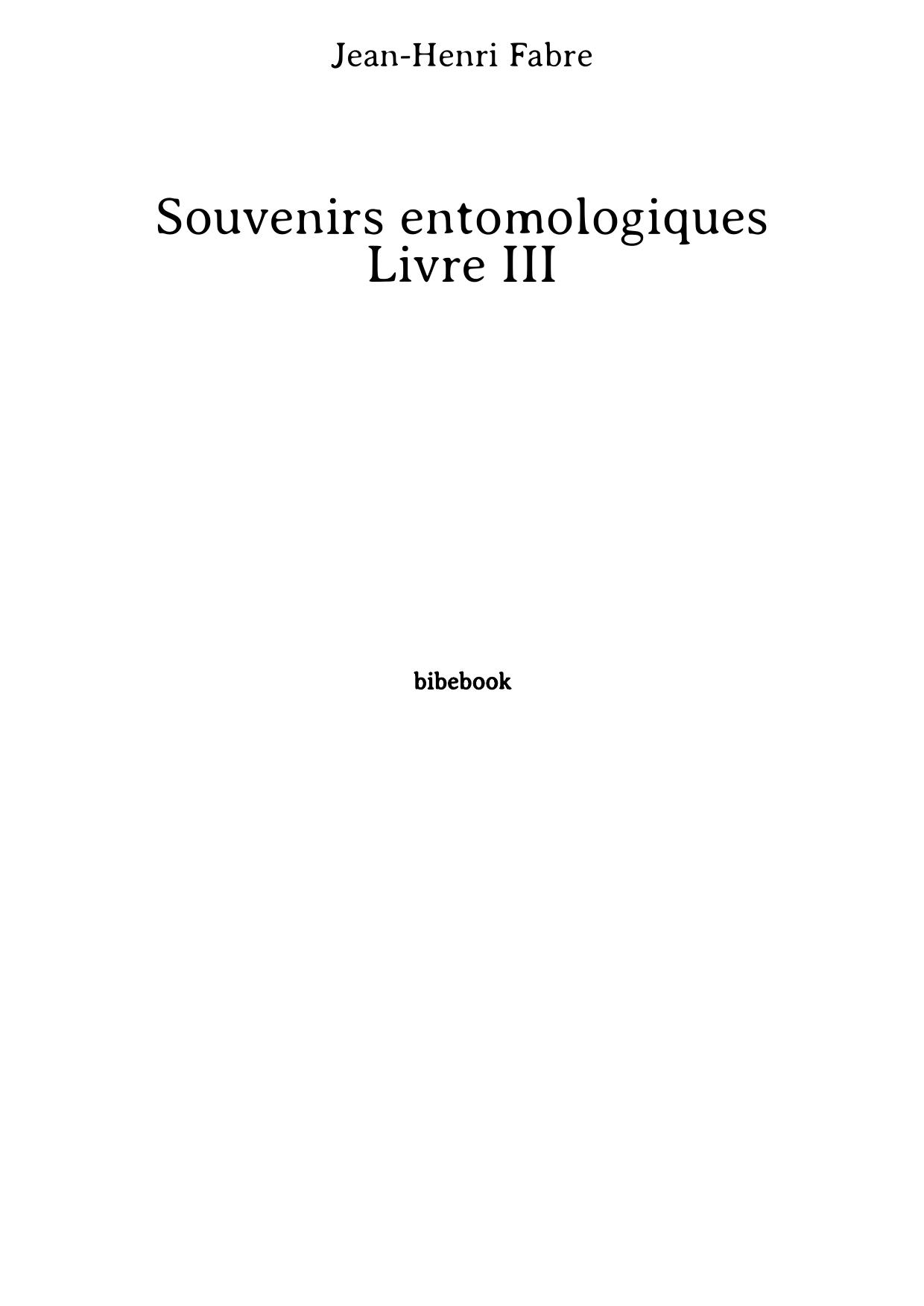 Jean-Henri Fabre

Souvenirs entomologiques
Livre III

bibebook